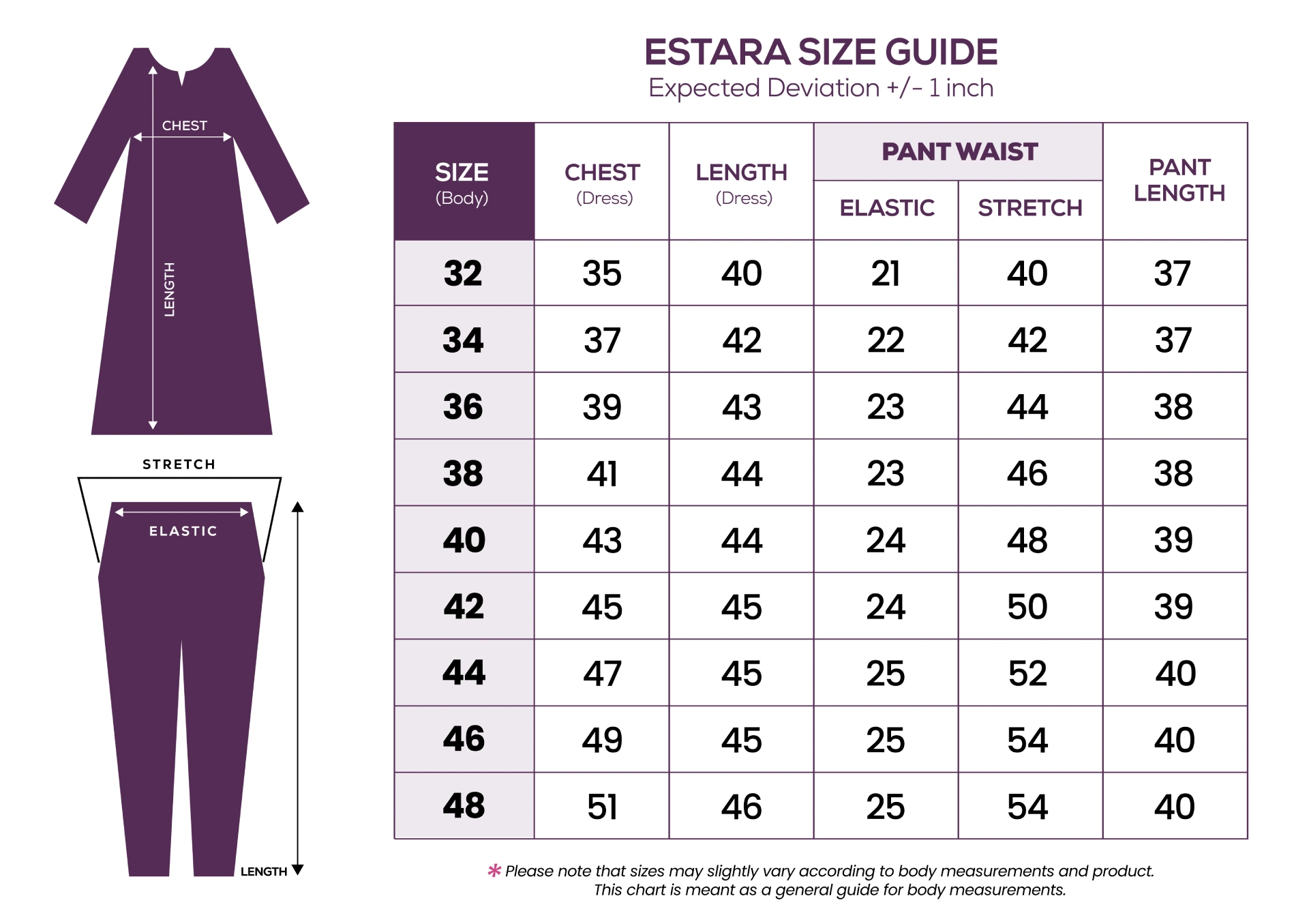 CHEST

LENGTH

STRETCH

ELASTIC

LENGTH

ESTARA SIZE GUIDE
Expected Deviation +/- 1 inch

| SIZE (Body) | CHEST (Dress) | LENGTH (Dress) | PANT WAIST ELASTIC | PANT WAIST STRETCH | PANT LENGTH |
|---|---|---|---|---|---|
| 32 | 35 | 40 | 21 | 40 | 37 |
| 34 | 37 | 42 | 22 | 42 | 37 |
| 36 | 39 | 43 | 23 | 44 | 38 |
| 38 | 41 | 44 | 23 | 46 | 38 |
| 40 | 43 | 44 | 24 | 48 | 39 |
| 42 | 45 | 45 | 24 | 50 | 39 |
| 44 | 47 | 45 | 25 | 52 | 40 |
| 46 | 49 | 45 | 25 | 54 | 40 |
| 48 | 51 | 46 | 25 | 54 | 40 |

* Please note that sizes may slightly vary according to body measurements and product. This chart is meant as a general guide for body measurements.